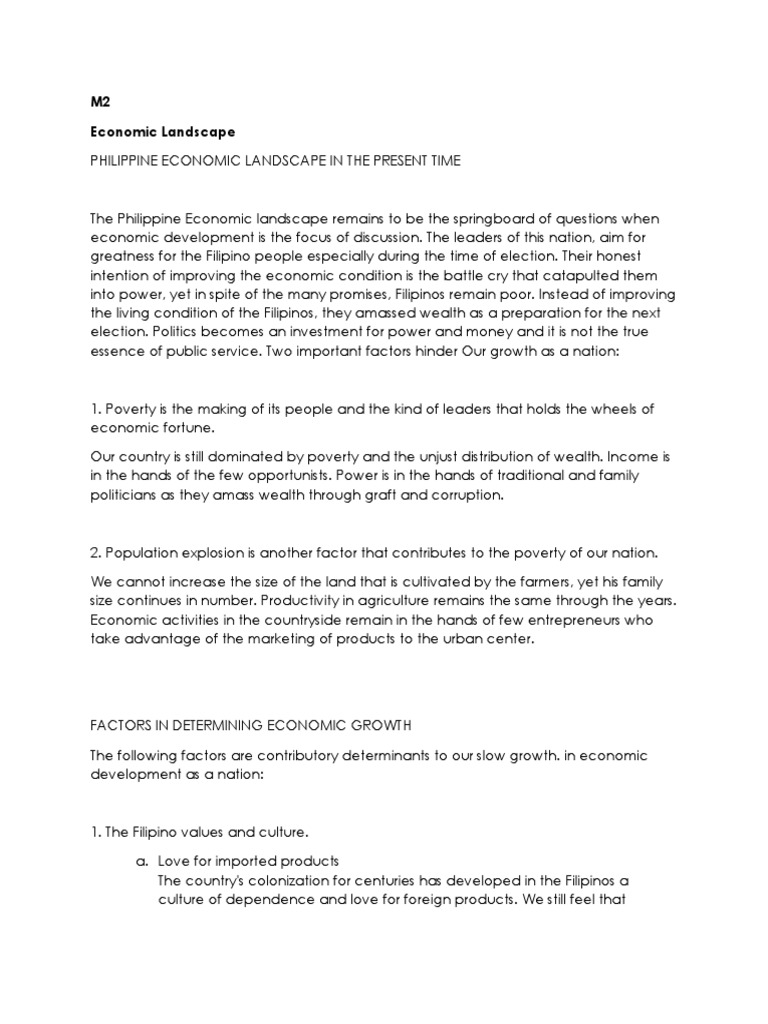 M2

Economic Landscape

PHILIPPINE ECONOMIC LANDSCAPE IN THE PRESENT TIME

The Philippine Economic landscape remains to be the springboard of questions when economic development is the focus of discussion. The leaders of this nation, aim for greatness for the Filipino people especially during the time of election. Their honest intention of improving the economic condition is the battle cry that catapulted them into power, yet in spite of the many promises, Filipinos remain poor. Instead of improving the living condition of the Filipinos, they amassed wealth as a preparation for the next election. Politics becomes an investment for power and money and it is not the true essence of public service. Two important factors hinder Our growth as a nation:

1. Poverty is the making of its people and the kind of leaders that holds the wheels of economic fortune.

Our country is still dominated by poverty and the unjust distribution of wealth. Income is in the hands of the few opportunists. Power is in the hands of traditional and family politicians as they amass wealth through graft and corruption.

2. Population explosion is another factor that contributes to the poverty of our nation.

We cannot increase the size of the land that is cultivated by the farmers, yet his family size continues in number. Productivity in agriculture remains the same through the years. Economic activities in the countryside remain in the hands of few entrepreneurs who take advantage of the marketing of products to the urban center.

FACTORS IN DETERMINING ECONOMIC GROWTH

The following factors are contributory determinants to our slow growth. in economic development as a nation:

1. The Filipino values and culture.

a. Love for imported products
The country's colonization for centuries has developed in the Filipinos a culture of dependence and love for foreign products. We still feel that